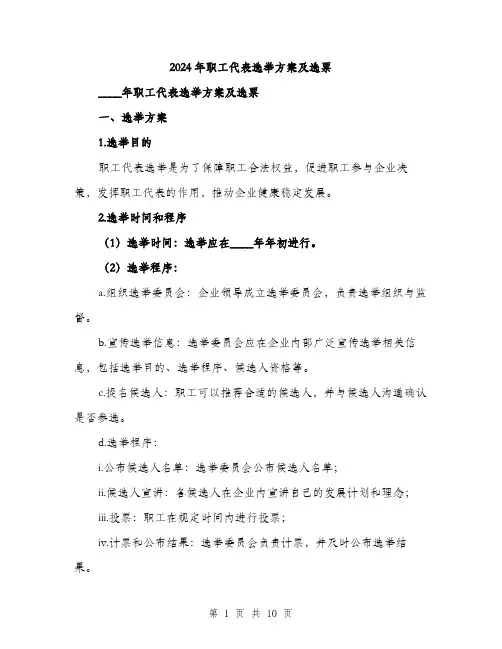 2024年职工代表选举方案及选票

____年职工代表选举方案及选票

一、选举方案

1.选举目的

职工代表选举是为了保障职工合法权益，促进职工参与企业决策，发挥职工代表的作用，推动企业健康稳定发展。

2.选举时间和程序

（1）选举时间：选举应在____年年初进行。

（2）选举程序：

a.组织选举委员会：企业领导成立选举委员会，负责选举组织与监督。

b.宣传选举信息：选举委员会应在企业内部广泛宣传选举相关信息，包括选举目的、选举程序、候选人资格等。

c.提名候选人：职工可以推荐合适的候选人，并与候选人沟通确认是否参选。

d.选举程序：

i.公布候选人名单：选举委员会公布候选人名单；

ii.候选人宣讲：各候选人在企业内宣讲自己的发展计划和理念；

iii.投票：职工在规定时间内进行投票；

iv.计票和公布结果：选举委员会负责计票，并及时公布选举结果。

第 1 页 共 10 页